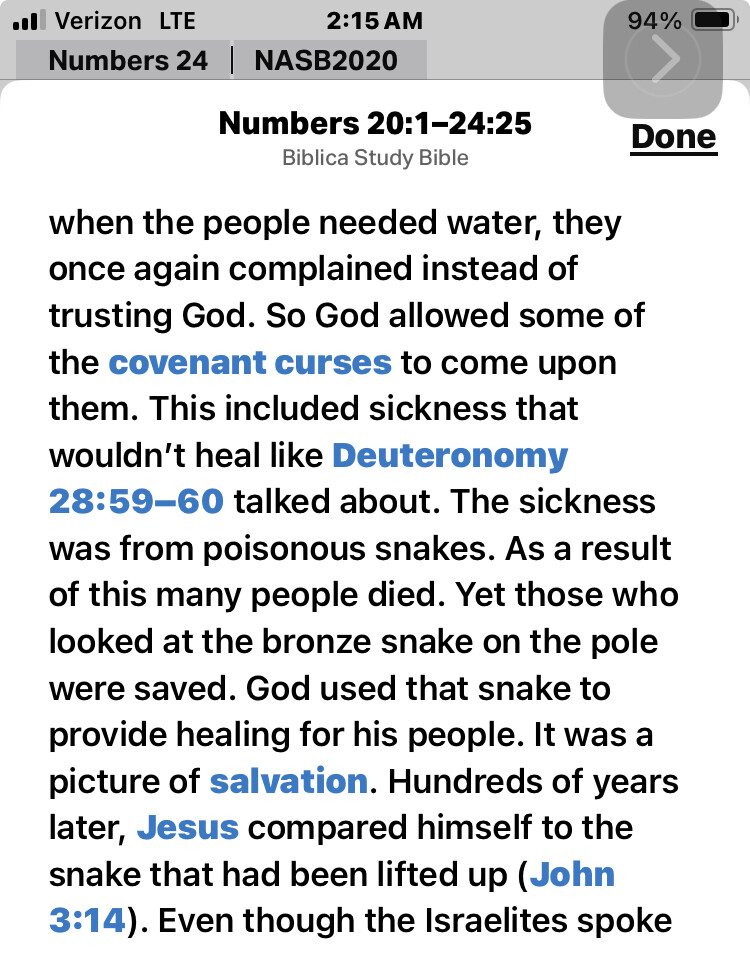 Verizon LTE 2:15 AM 94%

Numbers 24 | NASB2020

Numbers 20:1–24:25
Biblica Study Bible

Done

when the people needed water, they once again complained instead of trusting God. So God allowed some of the covenant curses to come upon them. This included sickness that wouldn't heal like Deuteronomy 28:59–60 talked about. The sickness was from poisonous snakes. As a result of this many people died. Yet those who looked at the bronze snake on the pole were saved. God used that snake to provide healing for his people. It was a picture of salvation. Hundreds of years later, Jesus compared himself to the snake that had been lifted up (John 3:14). Even though the Israelites spoke